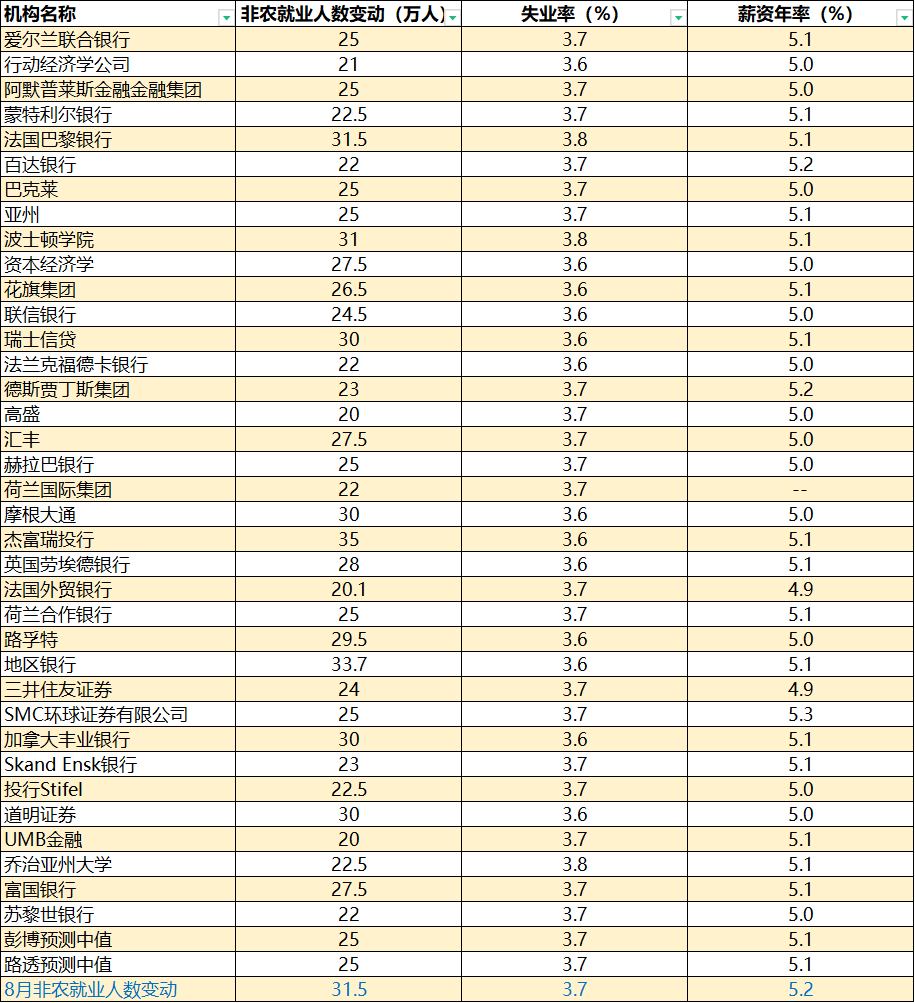 | 机构名称 | 非农就业人数变动（万人） | 失业率（%） | 薪资年率（%） |
|---|---|---|---|
| 爱尔兰联合银行 | 25 | 3.7 | 5.1 |
| 行动经济学公司 | 21 | 3.6 | 5.0 |
| 阿默普莱斯金融金融集团 | 25 | 3.7 | 5.0 |
| 蒙特利尔银行 | 22.5 | 3.7 | 5.1 |
| 法国巴黎银行 | 31.5 | 3.8 | 5.1 |
| 百达银行 | 22 | 3.7 | 5.2 |
| 巴克莱 | 25 | 3.7 | 5.0 |
| 亚州 | 25 | 3.7 | 5.1 |
| 波士顿学院 | 31 | 3.8 | 5.1 |
| 资本经济学 | 27.5 | 3.6 | 5.0 |
| 花旗集团 | 26.5 | 3.6 | 5.1 |
| 联信银行 | 24.5 | 3.6 | 5.0 |
| 瑞士信贷 | 30 | 3.6 | 5.1 |
| 法兰克福德卡银行 | 22 | 3.6 | 5.0 |
| 德斯贾丁斯集团 | 23 | 3.7 | 5.2 |
| 高盛 | 20 | 3.7 | 5.0 |
| 汇丰 | 27.5 | 3.7 | 5.0 |
| 赫拉巴银行 | 25 | 3.7 | 5.0 |
| 荷兰国际集团 | 22 | 3.7 | -- |
| 摩根大通 | 30 | 3.6 | 5.0 |
| 杰富瑞投行 | 35 | 3.6 | 5.1 |
| 英国劳埃德银行 | 28 | 3.6 | 5.1 |
| 法国外贸银行 | 20.1 | 3.7 | 4.9 |
| 荷兰合作银行 | 25 | 3.7 | 5.1 |
| 路孚特 | 29.5 | 3.6 | 5.0 |
| 地区银行 | 33.7 | 3.6 | 5.1 |
| 三井住友证券 | 24 | 3.7 | 4.9 |
| SMC环球证券有限公司 | 25 | 3.7 | 5.3 |
| 加拿大丰业银行 | 30 | 3.6 | 5.1 |
| Skand Ensk银行 | 23 | 3.7 | 5.1 |
| 投行Stifel | 22.5 | 3.7 | 5.0 |
| 道明证券 | 30 | 3.6 | 5.0 |
| UMB金融 | 20 | 3.7 | 5.1 |
| 乔治亚州大学 | 22.5 | 3.8 | 5.1 |
| 富国银行 | 27.5 | 3.7 | 5.1 |
| 苏黎世银行 | 22 | 3.7 | 5.0 |
| 彭博预测中值 | 25 | 3.7 | 5.1 |
| 路透预测中值 | 25 | 3.7 | 5.1 |
| 8月非农就业人数变动 | 31.5 | 3.7 | 5.2 |